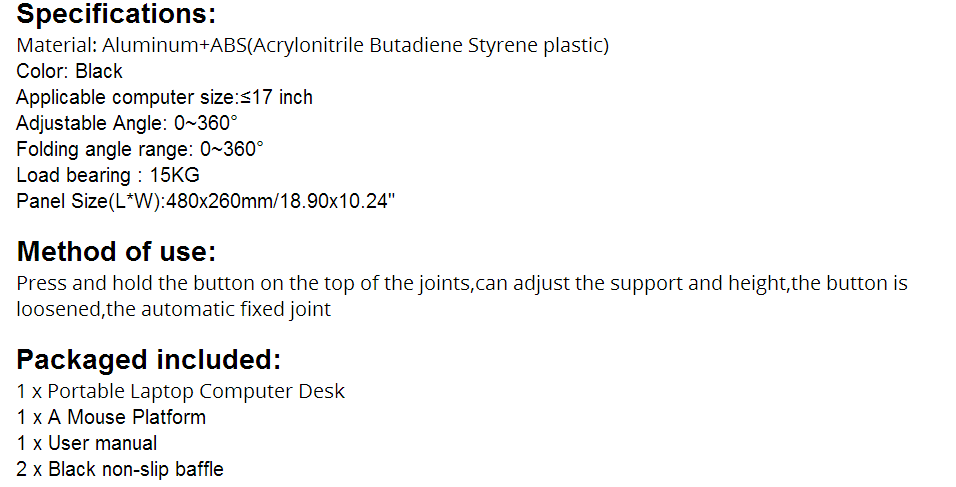 Specifications:
Material: Aluminum+ABS(Acrylonitrile Butadiene Styrene plastic)
Color: Black
Applicable computer size:≤17 inch
Adjustable Angle: 0~360°
Folding angle range: 0~360°
Load bearing : 15KG
Panel Size(L*W):480x260mm/18.90x10.24"

Method of use:
Press and hold the button on the top of the joints,can adjust the support and height,the button is loosened,the automatic fixed joint

Packaged included:
1 x Portable Laptop Computer Desk
1 x A Mouse Platform
1 x User manual
2 x Black non-slip baffle